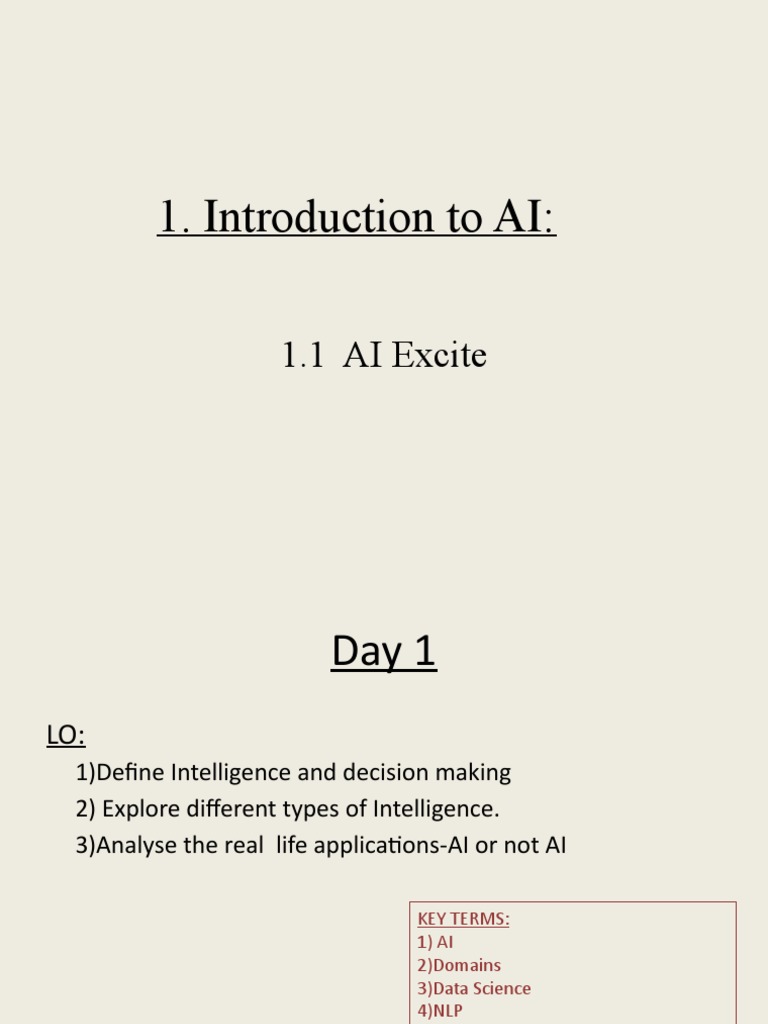 1. Introduction to AI:

1.1 AI Excite

Day 1

LO:
1)Define Intelligence and decision making
2) Explore different types of Intelligence.
3)Analyse the real life applications-AI or not AI

KEY TERMS:
1) AI
2)Domains
3)Data Science
4)NLP